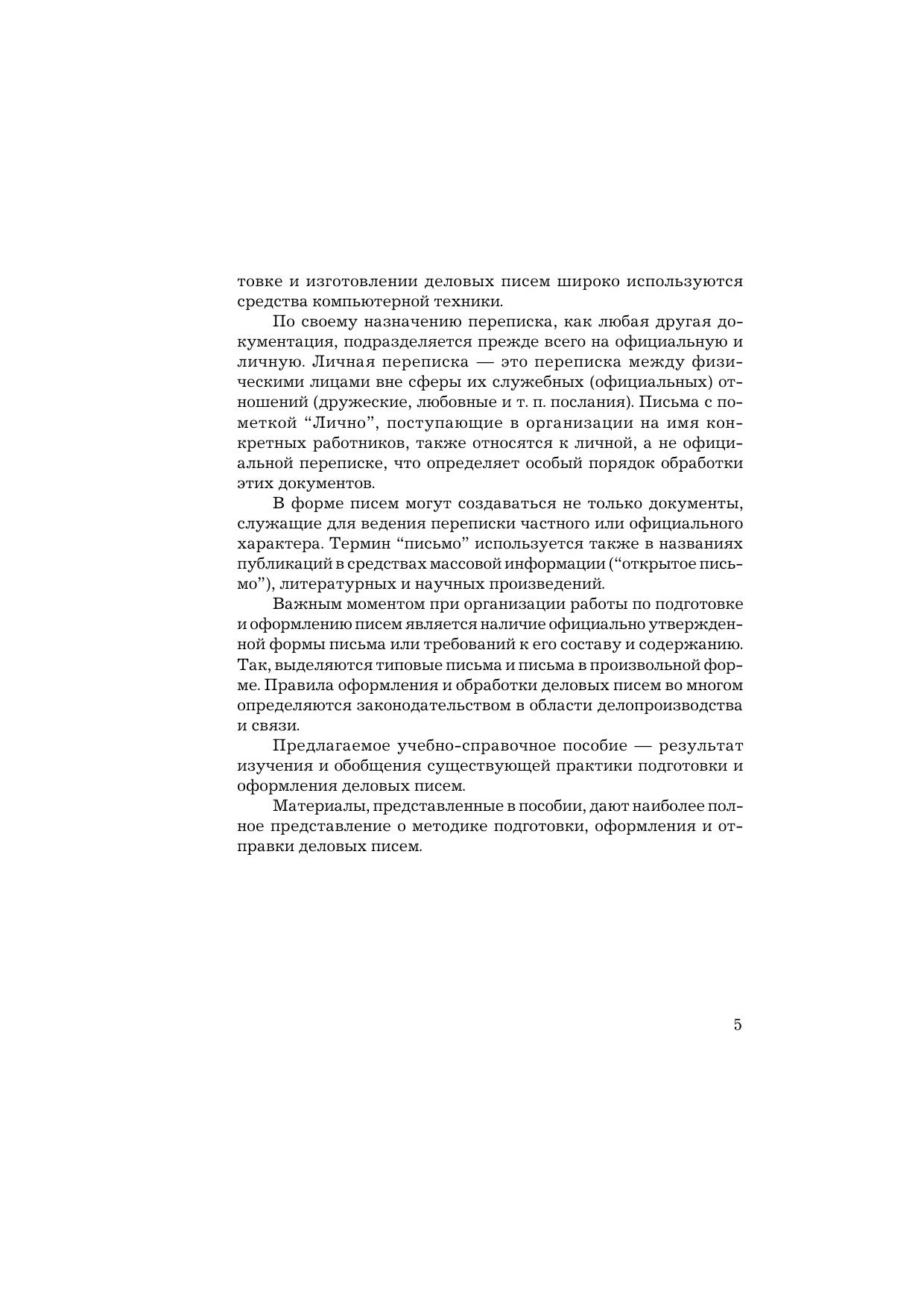 товке и изготовлении деловых писем широко используются средства компьютерной техники.

По своему назначению переписка, как любая другая документация, подразделяется прежде всего на официальную и личную. Личная переписка — это переписка между физическими лицами вне сферы их служебных (официальных) отношений (дружеские, любовные и т. п. послания). Письма с пометкой “Лично”, поступающие в организации на имя конкретных работников, также относятся к личной, а не официальной переписке, что определяет особый порядок обработки этих документов.

В форме писем могут создаваться не только документы, служащие для ведения переписки частного или официального характера. Термин “письмо” используется также в названиях публикаций в средствах массовой информации (“открытое письмо”), литературных и научных произведений.

Важным моментом при организации работы по подготовке и оформлению писем является наличие официально утвержденной формы письма или требований к его составу и содержанию. Так, выделяются типовые письма и письма в произвольной форме. Правила оформления и обработки деловых писем во многом определяются законодательством в области делопроизводства и связи.

Предлагаемое учебно-справочное пособие — результат изучения и обобщения существующей практики подготовки и оформления деловых писем.

Материалы, представленные в пособии, дают наиболее полное представление о методике подготовки, оформления и отправки деловых писем.

5